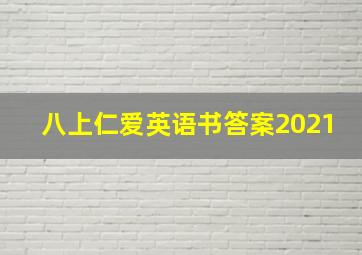 八上仁爱英语书答案2021